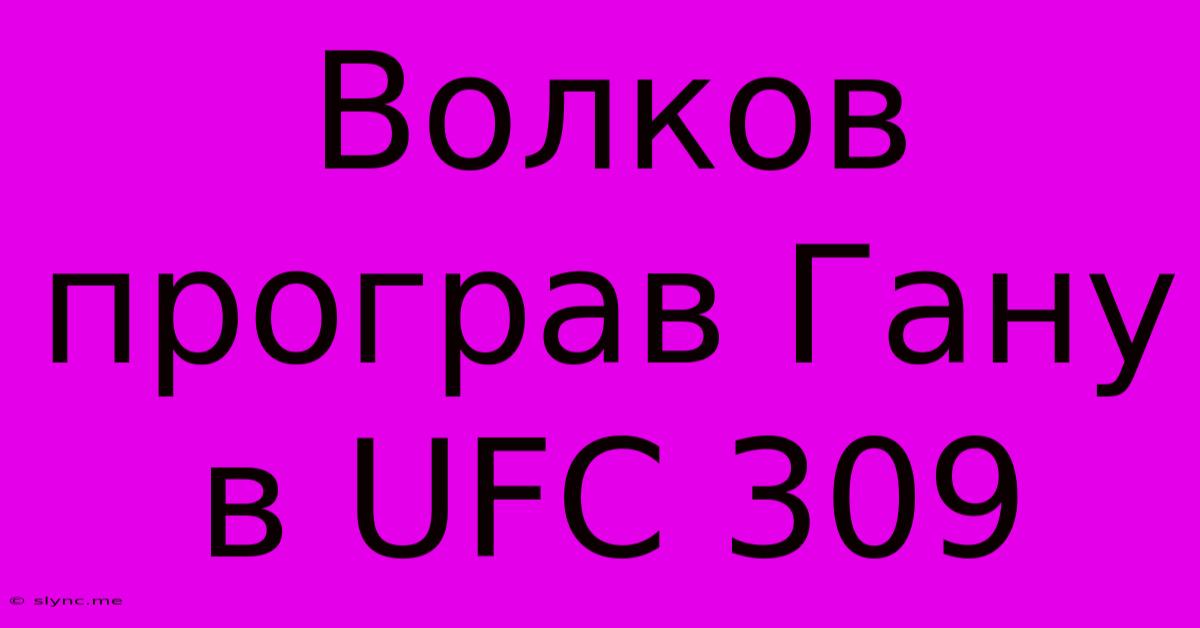 Волков програв Гану в UFC 309

© slync.me